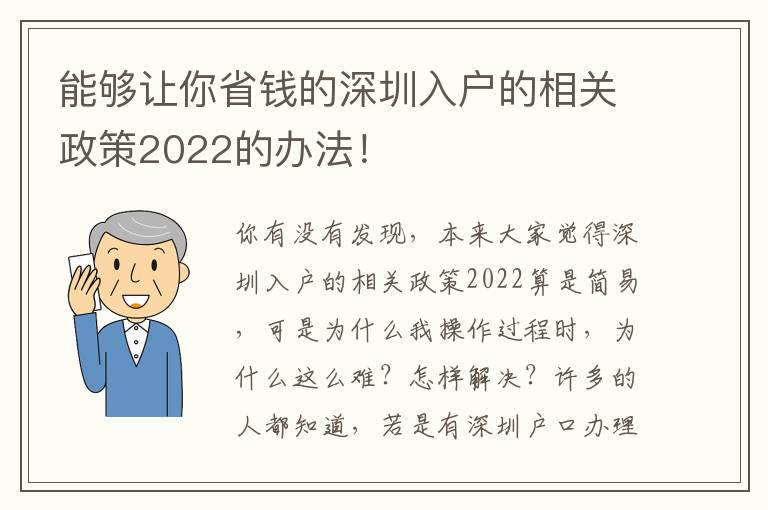 能够让你省钱的深圳入户的相关政策2022的办法！

你有没有发现，本来大家觉得深圳入户的相关政策2022算是简易，可是为什么我操作过程时，为什么这么难？怎样解决？许多的人都知道，若是有深圳户口办理